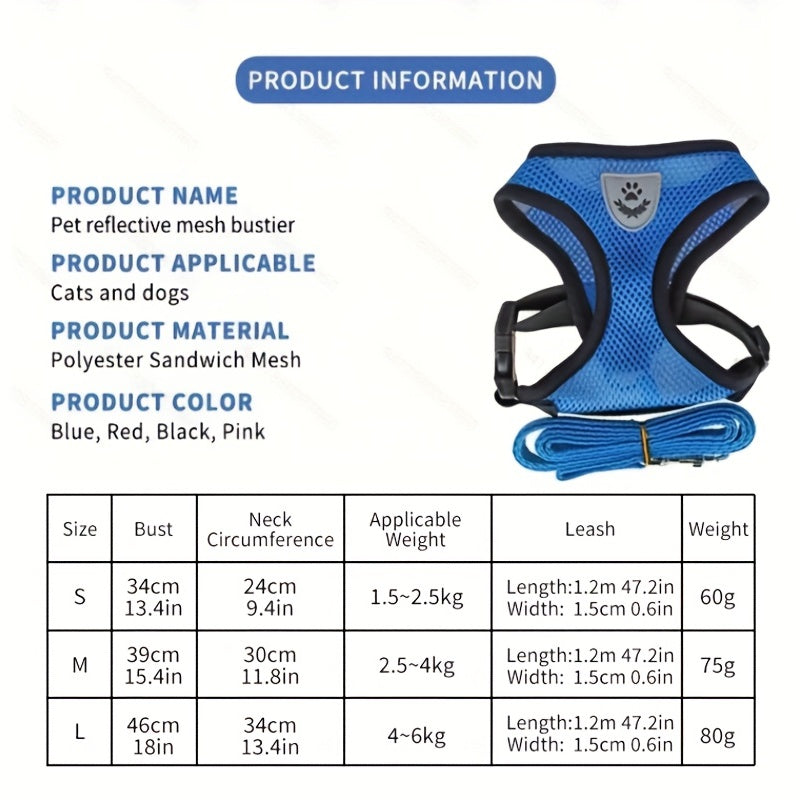 PRODUCT INFORMATION

PRODUCT NAME
Pet reflective mesh bustier

PRODUCT APPLICABLE
Cats and dogs

PRODUCT MATERIAL
Polyester Sandwich Mesh

PRODUCT COLOR
Blue, Red, Black, Pink

| Size | Bust | Neck Circumference | Applicable Weight | Leash | Weight |
|---|---|---|---|---|---|
| S | 34cm 13.4in | 24cm 9.4in | 1.5~2.5kg | Length:1.2m 47.2in Width: 1.5cm 0.6in | 60g |
| M | 39cm 15.4in | 30cm 11.8in | 2.5~4kg | Length:1.2m 47.2in Width: 1.5cm 0.6in | 75g |
| L | 46cm 18in | 34cm 13.4in | 4~6kg | Length:1.2m 47.2in Width: 1.5cm 0.6in | 80g |